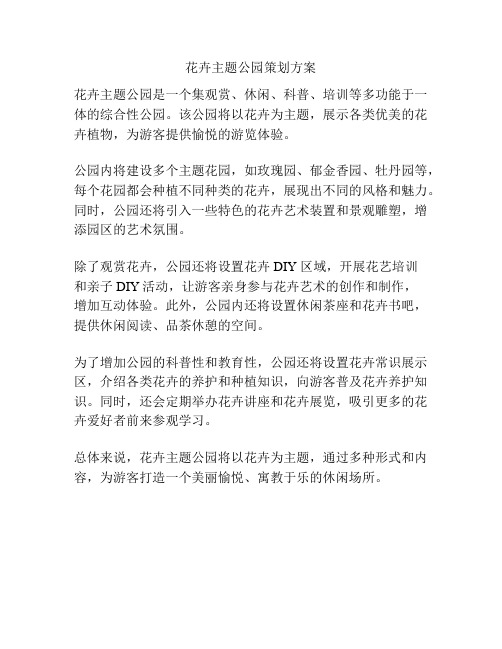 花卉主题公园策划方案

花卉主题公园是一个集观赏、休闲、科普、培训等多功能于一体的综合性公园。该公园将以花卉为主题，展示各类优美的花卉植物，为游客提供愉悦的游览体验。

公园内将建设多个主题花园，如玫瑰园、郁金香园、牡丹园等，每个花园都会种植不同种类的花卉，展现出不同的风格和魅力。同时，公园还将引入一些特色的花卉艺术装置和景观雕塑，增添园区的艺术氛围。

除了观赏花卉，公园还将设置花卉 DIY 区域，开展花艺培训和亲子 DIY 活动，让游客亲身参与花卉艺术的创作和制作，增加互动体验。此外，公园内还将设置休闲茶座和花卉书吧，提供休闲阅读、品茶休憩的空间。

为了增加公园的科普性和教育性，公园还将设置花卉常识展示区，介绍各类花卉的养护和种植知识，向游客普及花卉养护知识。同时，还会定期举办花卉讲座和花卉展览，吸引更多的花卉爱好者前来参观学习。

总体来说，花卉主题公园将以花卉为主题，通过多种形式和内容，为游客打造一个美丽愉悦、寓教于乐的休闲场所。